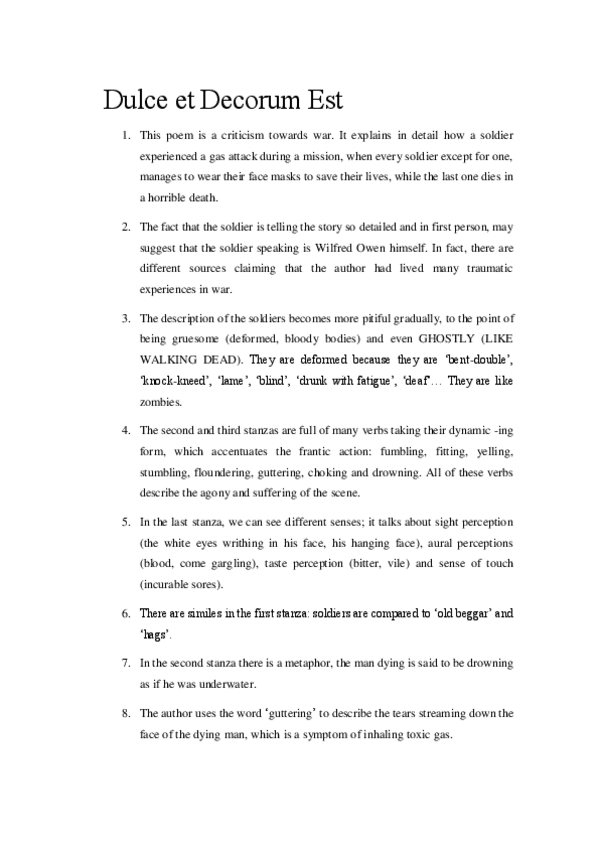 Dulce et Decorum Est

1. This poem is a criticism towards war. It explains in detail how a soldier experienced a gas attack during a mission, when every soldier except for one, manages to wear their face masks to save their lives, while the last one dies in a horrible death.

2. The fact that the soldier is telling the story so detailed and in first person, may suggest that the soldier speaking is Wilfred Owen himself. In fact, there are different sources claiming that the author had lived many traumatic experiences in war.

3. The description of the soldiers becomes more pitiful gradually, to the point of being gruesome (deformed, bloody bodies) and even GHOSTLY (LIKE WALKING DEAD). They are deformed because they are 'bent-double', 'knock-kneed', 'lame', 'blind', 'drunk with fatigue', 'deaf'… They are like zombies.

4. The second and third stanzas are full of many verbs taking their dynamic -ing form, which accentuates the frantic action: fumbling, fitting, yelling, stumbling, floundering, guttering, choking and drowning. All of these verbs describe the agony and suffering of the scene.

5. In the last stanza, we can see different senses; it talks about sight perception (the white eyes writhing in his face, his hanging face), aural perceptions (blood, come gargling), taste perception (bitter, vile) and sense of touch (incurable sores).

6. There are similes in the first stanza: soldiers are compared to 'old beggar' and 'hags'.

7. In the second stanza there is a metaphor, the man dying is said to be drowning as if he was underwater.

8. The author uses the word 'guttering' to describe the tears streaming down the face of the dying man, which is a symptom of inhaling toxic gas.